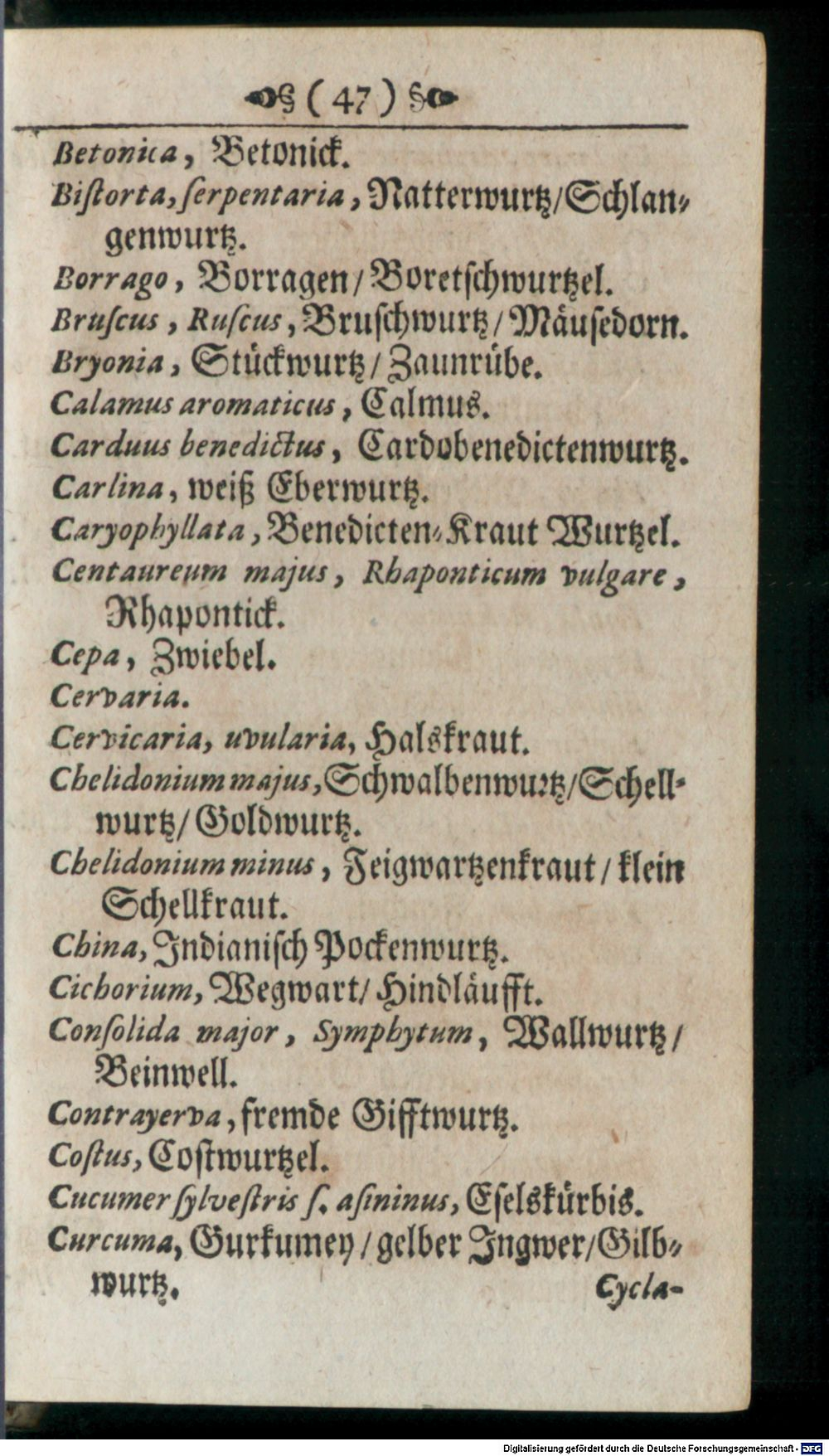 ( 47 )

Betonica, Betonick.

Bistorta, serpentaria, Natterwurtz/Schlangenwurtz.

Borrago, Borragen/Boretschwurtzel.

Bruscus, Ruscus, Bruschwurtz/Mäusedorn.

Bryonia, Stückwurtz/Zaunrübe.

Calamus aromaticus, Calmus.

Carduus benedictus, Cardobenedictenwurtz.

Carlina, weiß Eberwurtz.

Caryophyllata, Benedicten-Kraut Wurtzel.

Centaureum majus, Rhaponticum vulgare, Rhapontick.

Cepa, Zwiebel.

Cervaria.

Cervicaria, uvularia, Halskraut.

Chelidonium majus, Schwalbenwurtz/Schellwurtz/Goldwurtz.

Chelidonium minus, Feigwartzenkraut/klein Schellkraut.

China, Indianisch Pockenwurtz.

Cichorium, Wegwart/Hindläufft.

Consolida major, Symphytum, Wallwurtz/Beinwell.

Contrayerva, fremde Gifftwurtz.

Costus, Costwurtzel.

Cucumer sylvestris s. asininus, Eselskürbis.

Curcuma, Gurkumey/gelber Ingwer/Gilbwurtz.

Cycla-

Digitalisierung gefördert durch die Deutsche Forschungsgemeinschaft · DFG